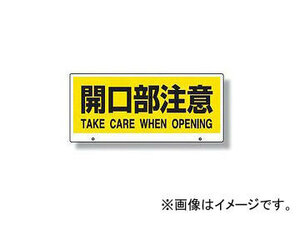 開口部注意
TAKE CARE WHEN OPENING

※画像はイメージです。